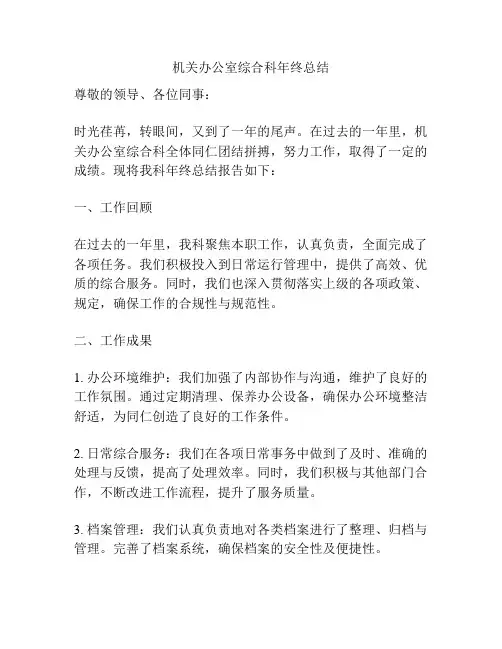 机关办公室综合科年终总结

尊敬的领导、各位同事：

时光荏苒，转眼间，又到了一年的尾声。在过去的一年里，机关办公室综合科全体同仁团结拼搏，努力工作，取得了一定的成绩。现将我科年终总结报告如下：

一、工作回顾

在过去的一年里，我科聚焦本职工作，认真负责，全面完成了各项任务。我们积极投入到日常运行管理中，提供了高效、优质的综合服务。同时，我们也深入贯彻落实上级的各项政策、规定，确保工作的合规性与规范性。

二、工作成果

1. 办公环境维护：我们加强了内部协作与沟通，维护了良好的工作氛围。通过定期清理、保养办公设备，确保办公环境整洁舒适，为同仁创造了良好的工作条件。

2. 日常综合服务：我们在各项日常事务中做到了及时、准确的处理与反馈，提高了处理效率。同时，我们积极与其他部门合作，不断改进工作流程，提升了服务质量。

3. 档案管理：我们认真负责地对各类档案进行了整理、归档与管理。完善了档案系统，确保档案的安全性及便捷性。